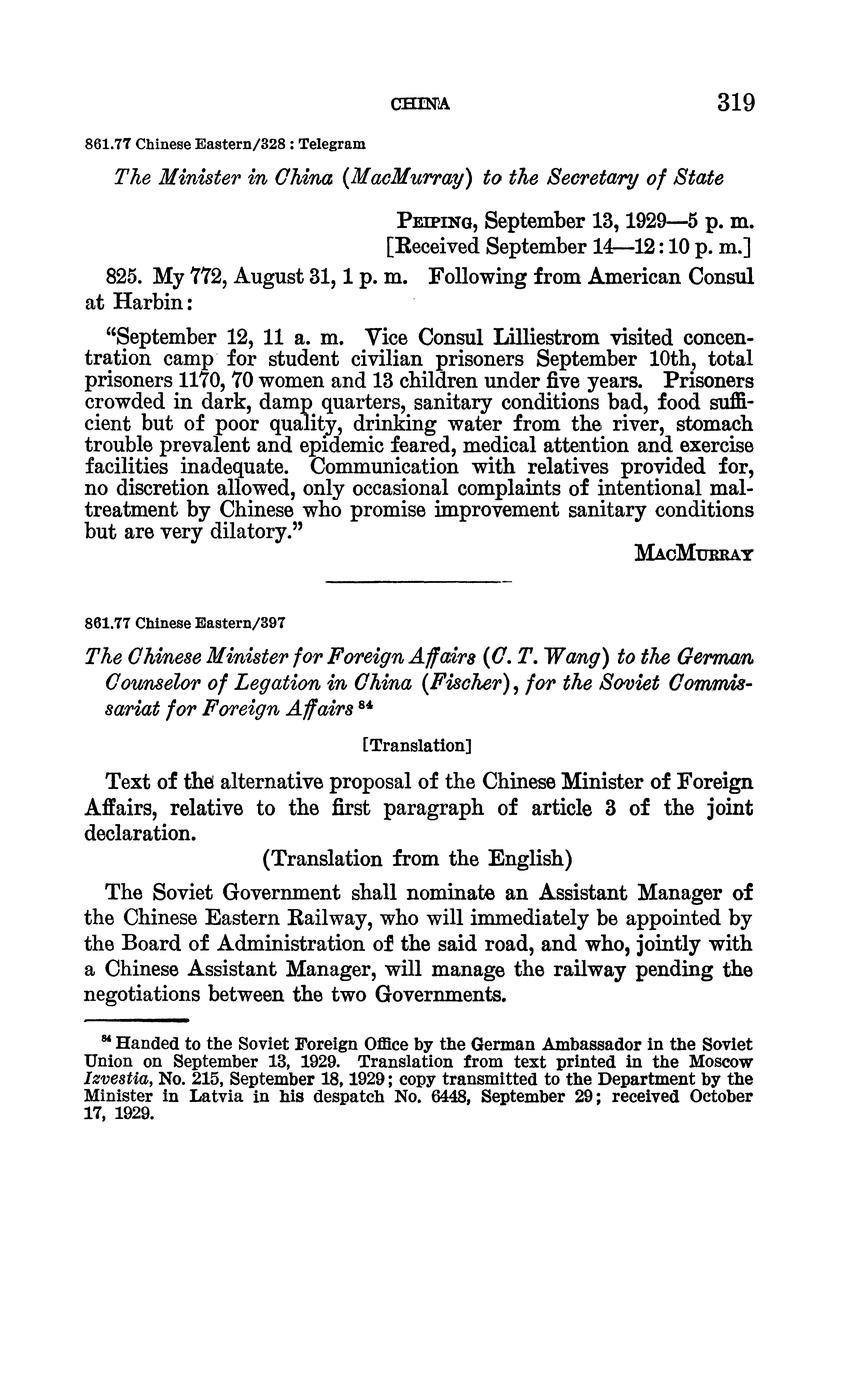 CHINA 319

861.77 Chinese Eastern/328 : Telegram

The Minister in China (MacMurray) to the Secretary of State

PEIPING, September 13, 1929—5 p. m.
[Received September 14—12:10 p. m.]

825. My 772, August 31, 1 p. m. Following from American Consul at Harbin:

"September 12, 11 a. m. Vice Consul Lilliestrom visited concentration camp for student civilian prisoners September 10th, total prisoners 1170, 70 women and 13 children under five years. Prisoners crowded in dark, damp quarters, sanitary conditions bad, food sufficient but of poor quality, drinking water from the river, stomach trouble prevalent and epidemic feared, medical attention and exercise facilities inadequate. Communication with relatives provided for, no discretion allowed, only occasional complaints of intentional maltreatment by Chinese who promise improvement sanitary conditions but are very dilatory."

MACMURRAY

861.77 Chinese Eastern/397

The Chinese Minister for Foreign Affairs (C. T. Wang) to the German Counselor of Legation in China (Fischer), for the Soviet Commissariat for Foreign Affairs $^{84}$

[Translation]

Text of the alternative proposal of the Chinese Minister of Foreign Affairs, relative to the first paragraph of article 3 of the joint declaration.

(Translation from the English)

The Soviet Government shall nominate an Assistant Manager of the Chinese Eastern Railway, who will immediately be appointed by the Board of Administration of the said road, and who, jointly with a Chinese Assistant Manager, will manage the railway pending the negotiations between the two Governments.

$^{84}$ Handed to the Soviet Foreign Office by the German Ambassador in the Soviet Union on September 13, 1929. Translation from text printed in the Moscow Izvestia, No. 215, September 18, 1929; copy transmitted to the Department by the Minister in Latvia in his despatch No. 6448, September 29; received October 17, 1929.